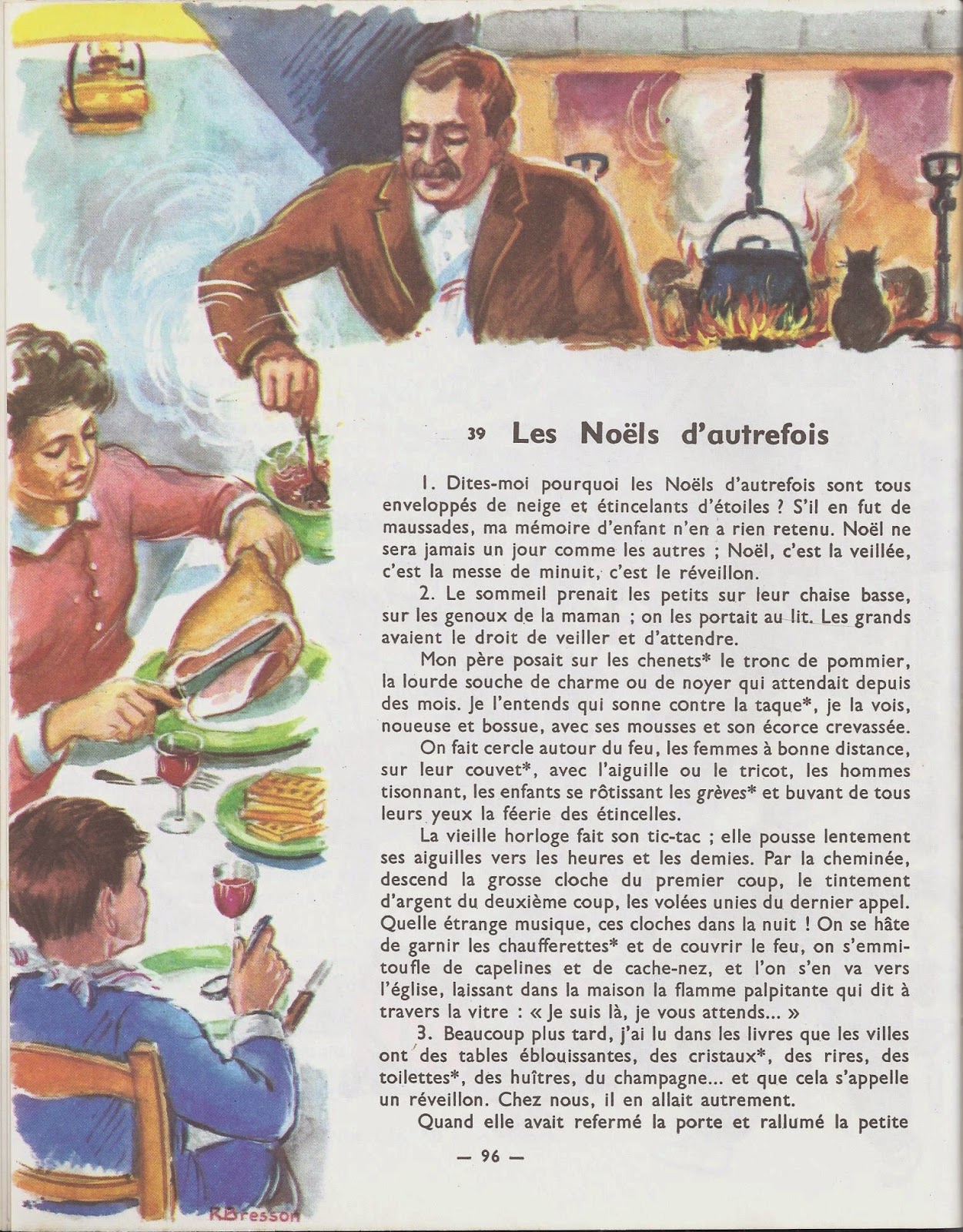 39 Les Noëls d'autrefois

1. Dites-moi pourquoi les Noëls d'autrefois sont tous enveloppés de neige et étincelants d'étoiles ? S'il en fut de maussades, ma mémoire d'enfant n'en a rien retenu. Noël ne sera jamais un jour comme les autres ; Noël, c'est la veillée, c'est la messe de minuit, c'est le réveillon.

2. Le sommeil prenait les petits sur leur chaise basse, sur les genoux de la maman ; on les portait au lit. Les grands avaient le droit de veiller et d'attendre.

Mon père posait sur les chenets* le tronc de pommier, la lourde souche de charme ou de noyer qui attendait depuis des mois. Je l'entends qui sonne contre la taque*, je la vois, noueuse et bossue, avec ses mousses et son écorce crevassée.

On fait cercle autour du feu, les femmes à bonne distance, sur leur couvet*, avec l'aiguille ou le tricot, les hommes tisonnant, les enfants se rôtissant les grèves* et buvant de tous leurs yeux la féerie des étincelles.

La vieille horloge fait son tic-tac ; elle pousse lentement ses aiguilles vers les heures et les demies. Par la cheminée, descend la grosse cloche du premier coup, le tintement d'argent du deuxième coup, les volées unies du dernier appel. Quelle étrange musique, ces cloches dans la nuit ! On se hâte de garnir les chaufferettes* et de couvrir le feu, on s'emmitoufle de capelines et de cache-nez, et l'on s'en va vers l'église, laissant dans la maison la flamme palpitante qui dit à travers la vitre : « Je suis là, je vous attends... »

3. Beaucoup plus tard, j'ai lu dans les livres que les villes ont des tables éblouissantes, des cristaux*, des rires, des toilettes*, des huîtres, du champagne... et que cela s'appelle un réveillon. Chez nous, il en allait autrement.

Quand elle avait refermé la porte et rallumé la petite

— 96 —

R.Bresson